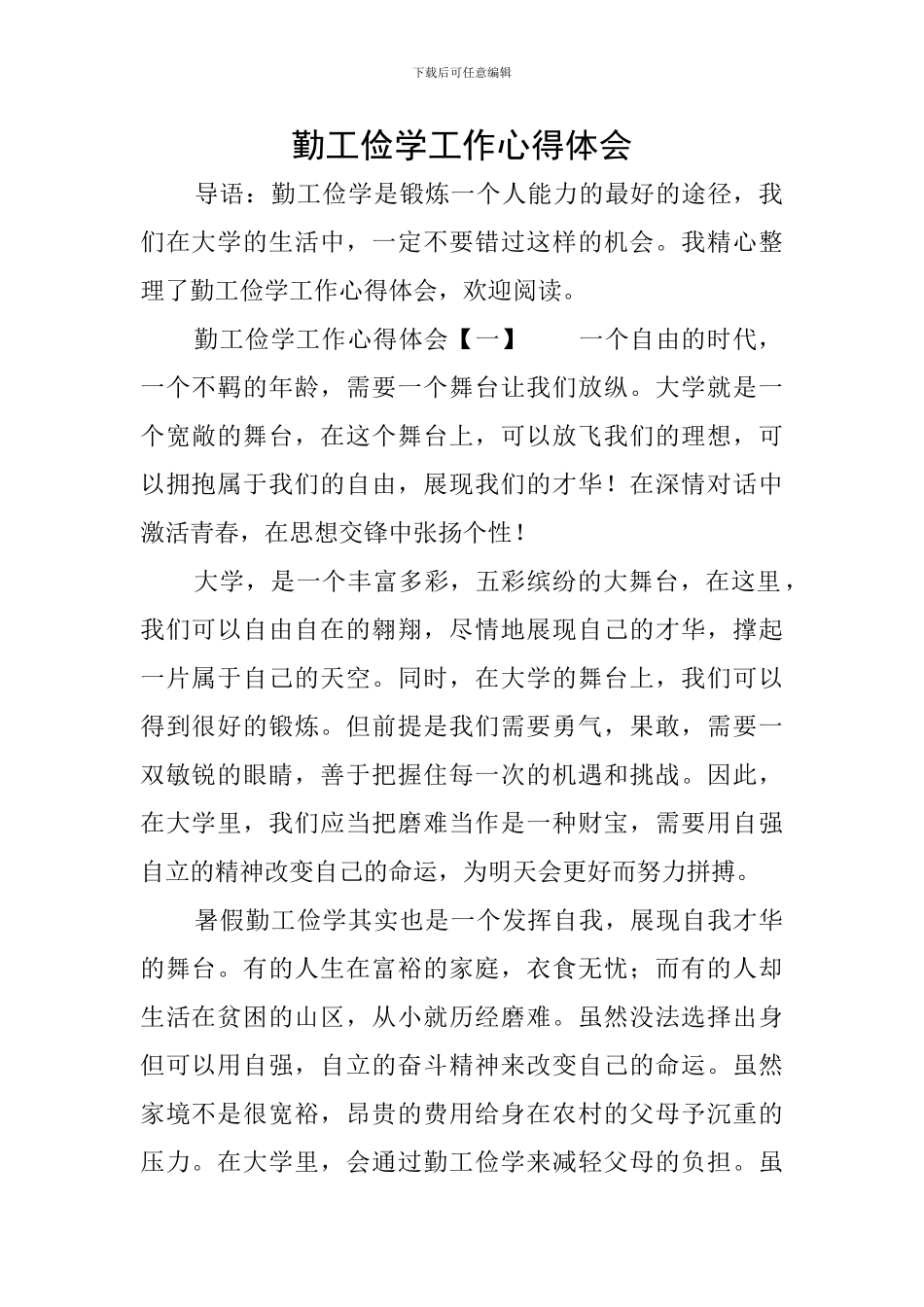 下载后可任意编辑

勤工俭学工作心得体会

导语：勤工俭学是锻炼一个人能力的最好的途径，我们在大学的生活中，一定不要错过这样的机会。我精心整理了勤工俭学工作心得体会，欢迎阅读。

勤工俭学工作心得体会【一】　一个自由的时代，一个不羁的年龄，需要一个舞台让我们放纵。大学就是一个宽敞的舞台，在这个舞台上，可以放飞我们的理想，可以拥抱属于我们的自由，展现我们的才华！在深情对话中激活青春，在思想交锋中张扬个性！

大学，是一个丰富多彩，五彩缤纷的大舞台，在这里，我们可以自由自在的翱翔，尽情地展现自己的才华，撑起一片属于自己的天空。同时，在大学的舞台上，我们可以得到很好的锻炼。但前提是我们需要勇气，果敢，需要一双敏锐的眼睛，善于把握住每一次的机遇和挑战。因此，在大学里，我们应当把磨难当作是一种财宝，需要用自强自立的精神改变自己的命运，为明天会更好而努力拼搏。

暑假勤工俭学其实也是一个发挥自我，展现自我才华的舞台。有的人生在富裕的家庭，衣食无忧；而有的人却生活在贫困的山区，从小就历经磨难。虽然没法选择出身但可以用自强，自立的奋斗精神来改变自己的命运。虽然家境不是很宽裕，昂贵的费用给身在农村的父母予沉重的压力。在大学里，会通过勤工俭学来减轻父母的负担。虽